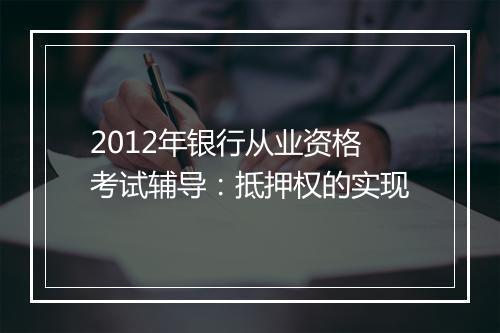 2012年银行从业资格考试辅导：抵押权的实现